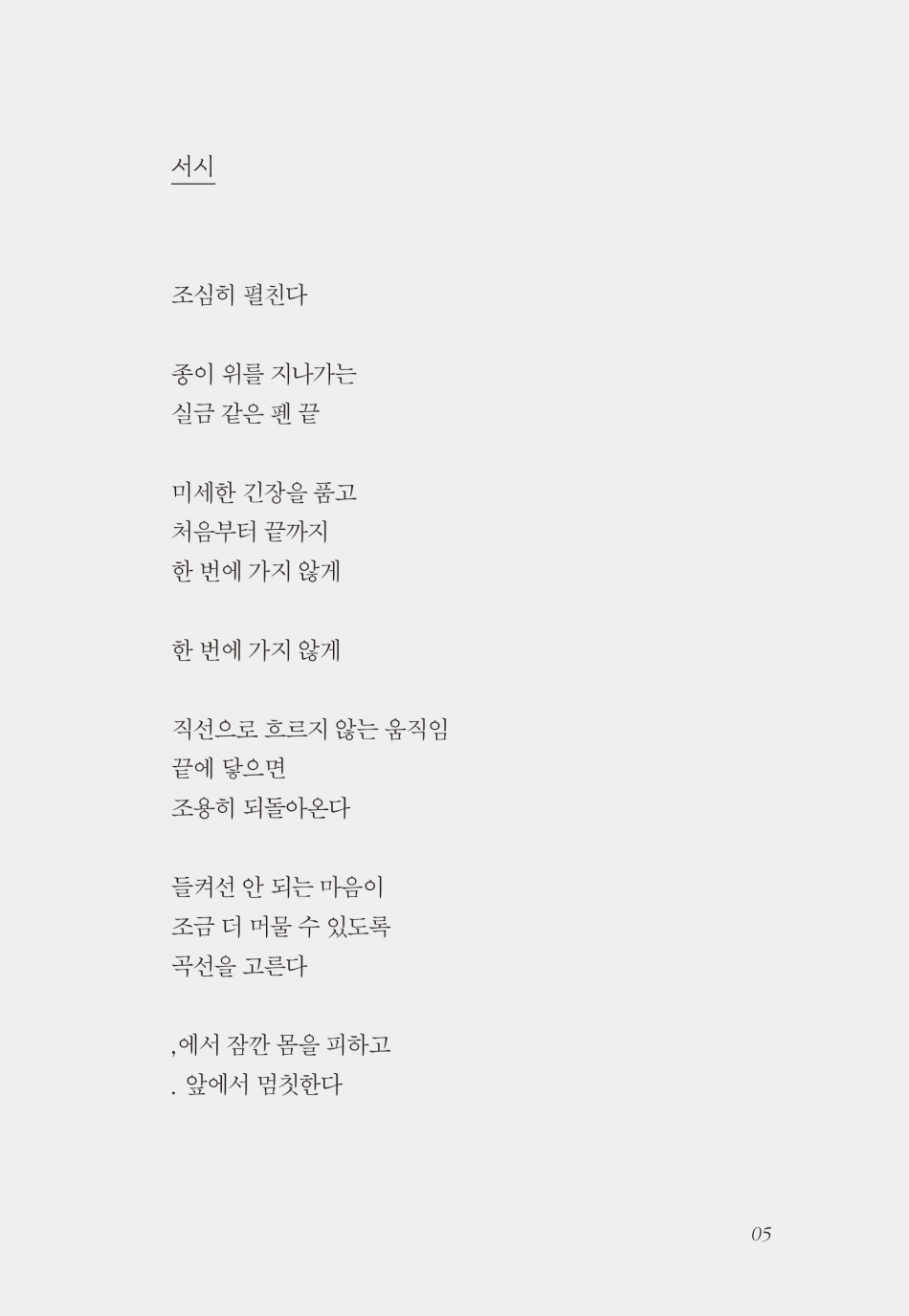 서시

조심히 펼친다

종이 위를 지나가는
실금 같은 펜 끝

미세한 긴장을 품고
처음부터 끝까지
한 번에 가지 않게

한 번에 가지 않게

직선으로 흐르지 않는 움직임
끝에 닿으면
조용히 되돌아온다

들켜선 안 되는 마음이
조금 더 머물 수 있도록
곡선을 고른다

,에서 잠깐 몸을 피하고
. 앞에서 멈칫한다

05